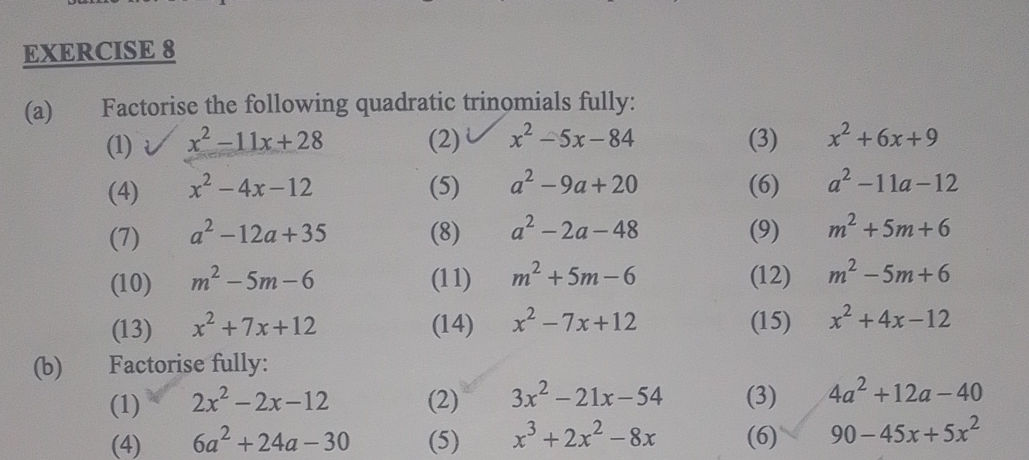 EXERCISE 8

(a) Factorise the following quadratic trinomials fully:

(1) $x^2-11x+28$ (2) $x^2-5x-84$ (3) $x^2+6x+9$

(4) $x^2-4x-12$ (5) $a^2-9a+20$ (6) $a^2-11a-12$

(7) $a^2-12a+35$ (8) $a^2-2a-48$ (9) $m^2+5m+6$

(10) $m^2-5m-6$ (11) $m^2+5m-6$ (12) $m^2-5m+6$

(13) $x^2+7x+12$ (14) $x^2-7x+12$ (15) $x^2+4x-12$

(b) Factorise fully:

(1) $2x^2-2x-12$ (2) $3x^2-21x-54$ (3) $4a^2+12a-40$

(4) $6a^2+24a-30$ (5) $x^3+2x^2-8x$ (6) $90-45x+5x^2$